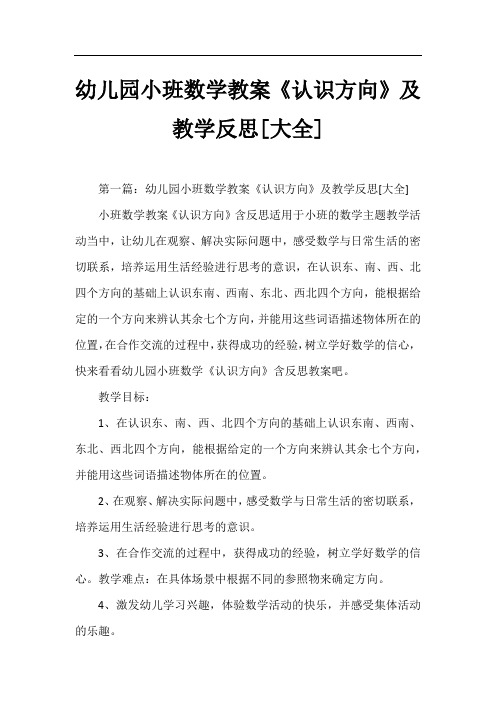 幼儿园小班数学教案《认识方向》及教学反思[大全]

第一篇：幼儿园小班数学教案《认识方向》及教学反思[大全]

小班数学教案《认识方向》含反思适用于小班的数学主题教学活动当中，让幼儿在观察、解决实际问题中，感受数学与日常生活的密切联系，培养运用生活经验进行思考的意识，在认识东、南、西、北四个方向的基础上认识东南、西南、东北、西北四个方向，能根据给定的一个方向来辨认其余七个方向，并能用这些词语描述物体所在的位置，在合作交流的过程中，获得成功的经验，树立学好数学的信心，快来看看幼儿园小班数学《认识方向》含反思教案吧。

教学目标：

1、在认识东、南、西、北四个方向的基础上认识东南、西南、东北、西北四个方向，能根据给定的一个方向来辨认其余七个方向，并能用这些词语描述物体所在的位置。

2、在观察、解决实际问题中，感受数学与日常生活的密切联系，培养运用生活经验进行思考的意识。

3、在合作交流的过程中，获得成功的经验，树立学好数学的信心。教学难点：在具体场景中根据不同的参照物来确定方向。

4、激发幼儿学习兴趣，体验数学活动的快乐，并感受集体活动的乐趣。